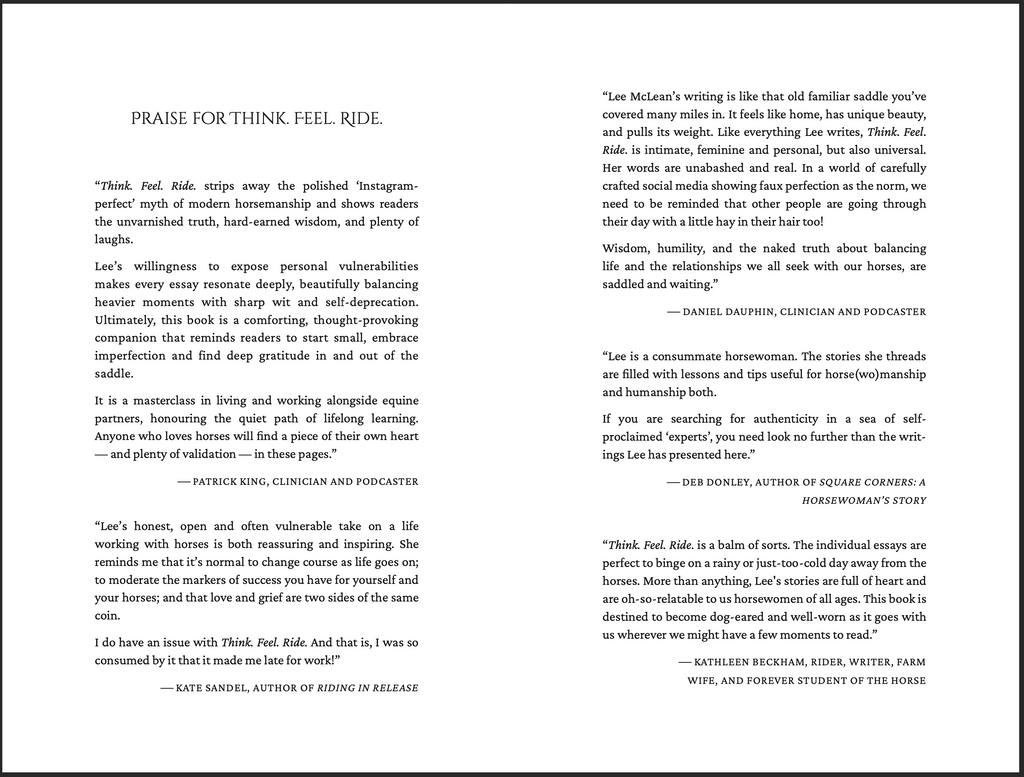 PRAISE FOR THINK. FEEL. RIDE.

“Think. Feel. Ride. strips away the polished ‘Instagram-perfect’ myth of modern horsemanship and shows readers the unvarnished truth, hard-earned wisdom, and plenty of laughs.

Lee’s willingness to expose personal vulnerabilities makes every essay resonate deeply, beautifully balancing heavier moments with sharp wit and self-deprecation. Ultimately, this book is a comforting, thought-provoking companion that reminds readers to start small, embrace imperfection and find deep gratitude in and out of the saddle.

It is a masterclass in living and working alongside equine partners, honouring the quiet path of lifelong learning. Anyone who loves horses will find a piece of their own heart — and plenty of validation — in these pages.”

— PATRICK KING, CLINICIAN AND PODCASTER

“Lee’s honest, open and often vulnerable take on a life working with horses is both reassuring and inspiring. She reminds me that it’s normal to change course as life goes on; to moderate the markers of success you have for yourself and your horses; and that love and grief are two sides of the same coin.

I do have an issue with Think. Feel. Ride. And that is, I was so consumed by it that it made me late for work!”

— KATE SANDEL, AUTHOR OF RIDING IN RELEASE

“Lee McLean’s writing is like that old familiar saddle you’ve covered many miles in. It feels like home, has unique beauty, and pulls its weight. Like everything Lee writes, Think. Feel. Ride. is intimate, feminine and personal, but also universal. Her words are unabashed and real. In a world of carefully crafted social media showing faux perfection as the norm, we need to be reminded that other people are going through their day with a little hay in their hair too!

Wisdom, humility, and the naked truth about balancing life and the relationships we all seek with our horses, are saddled and waiting.”

— DANIEL DAUPHIN, CLINICIAN AND PODCASTER

“Lee is a consummate horsewoman. The stories she threads are filled with lessons and tips useful for horse(wo)manship and humanship both.

If you are searching for authenticity in a sea of self-proclaimed ‘experts’, you need look no further than the writings Lee has presented here.”

— DEB DONLEY, AUTHOR OF SQUARE CORNERS: A HORSEWOMAN’S STORY

“Think. Feel. Ride. is a balm of sorts. The individual essays are perfect to binge on a rainy or just-too-cold day away from the horses. More than anything, Lee’s stories are full of heart and are oh-so-relatable to us horsewomen of all ages. This book is destined to become dog-eared and well-worn as it goes with us wherever we might have a few moments to read.”

— KATHLEEN BECKHAM, RIDER, WRITER, FARM WIFE, AND FOREVER STUDENT OF THE HORSE